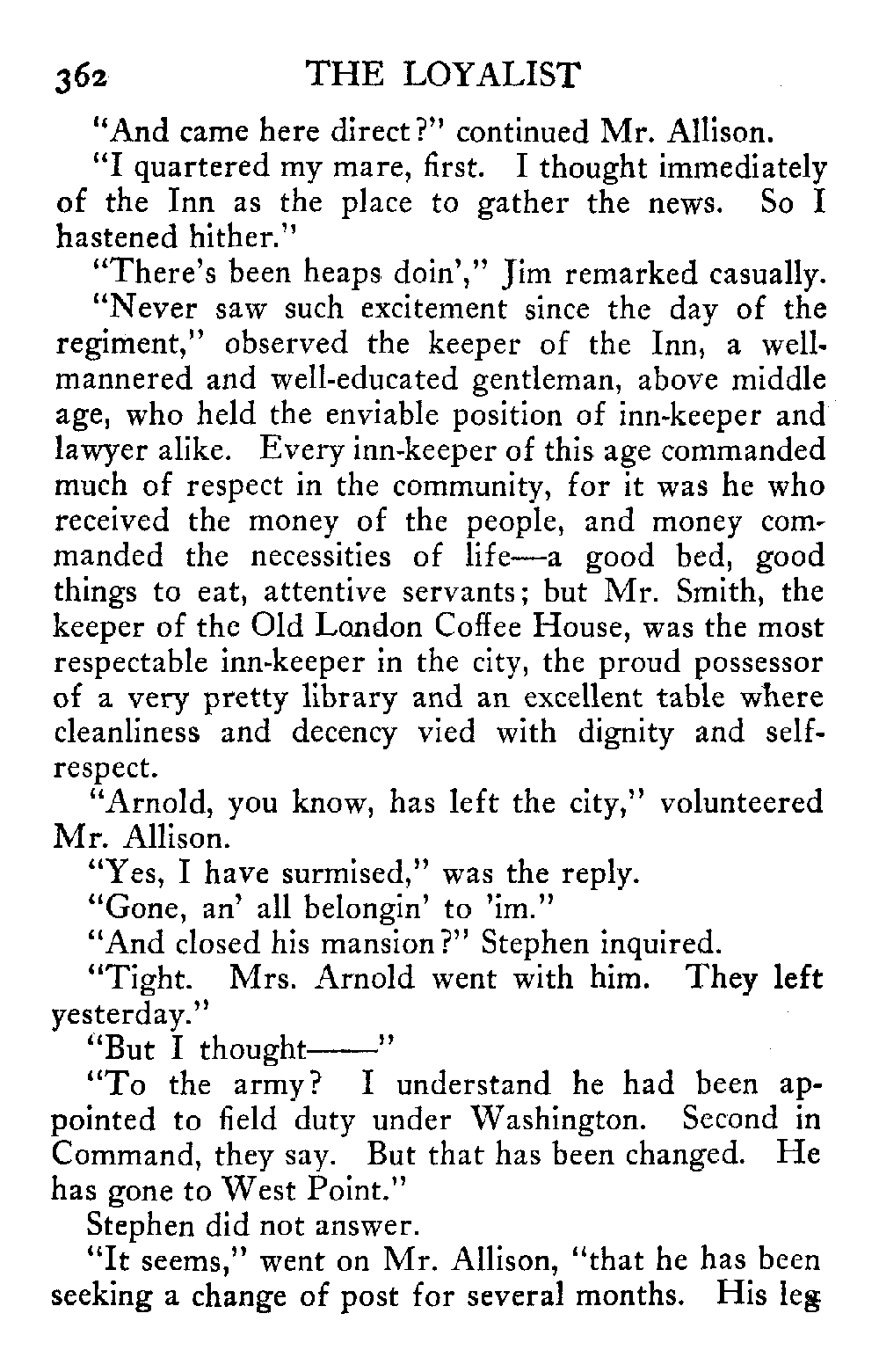 362 THE LOYALIST

"And came here direct?" continued Mr. Allison.

"I quartered my mare, first. I thought immediately of the Inn as the place to gather the news. So I hastened hither."

"There's been heaps doin'," Jim remarked casually.

"Never saw such excitement since the day of the regiment," observed the keeper of the Inn, a well-mannered and well-educated gentleman, above middle age, who held the enviable position of inn-keeper and lawyer alike. Every inn-keeper of this age commanded much of respect in the community, for it was he who received the money of the people, and money commanded the necessities of life—a good bed, good things to eat, attentive servants; but Mr. Smith, the keeper of the Old London Coffee House, was the most respectable inn-keeper in the city, the proud possessor of a very pretty library and an excellent table where cleanliness and decency vied with dignity and self-respect.

"Arnold, you know, has left the city," volunteered Mr. Allison.

"Yes, I have surmised," was the reply.

"Gone, an' all belongin' to 'im."

"And closed his mansion?" Stephen inquired.

"Tight. Mrs. Arnold went with him. They left yesterday."

"But I thought——"

"To the army? I understand he had been appointed to field duty under Washington. Second in Command, they say. But that has been changed. He has gone to West Point."

Stephen did not answer.

"It seems," went on Mr. Allison, "that he has been seeking a change of post for several months. His leg